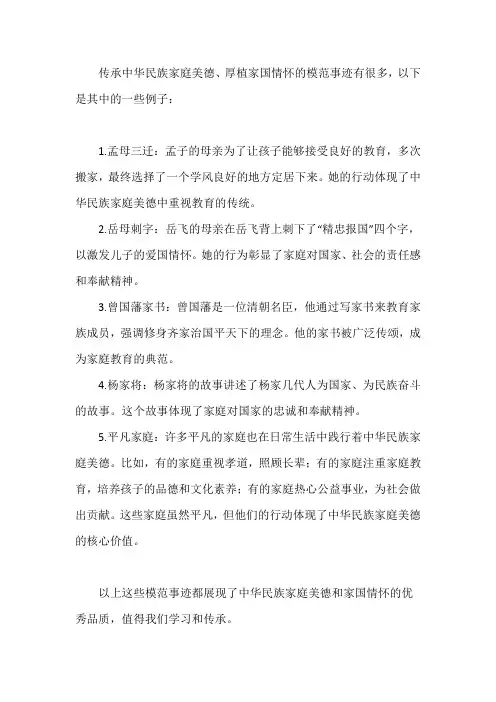 传承中华民族家庭美德、厚植家国情怀的模范事迹有很多，以下是其中的一些例子：

1.孟母三迁：孟子的母亲为了让孩子能够接受良好的教育，多次搬家，最终选择了一个学风良好的地方定居下来。她的行动体现了中华民族家庭美德中重视教育的传统。

2.岳母刺字：岳飞的母亲在岳飞背上刺下了“精忠报国”四个字，以激发儿子的爱国情怀。她的行为彰显了家庭对国家、社会的责任感和奉献精神。

3.曾国藩家书：曾国藩是一位清朝名臣，他通过写家书来教育家族成员，强调修身齐家治国平天下的理念。他的家书被广泛传颂，成为家庭教育的典范。

4.杨家将：杨家将的故事讲述了杨家几代人为国家、为民族奋斗的故事。这个故事体现了家庭对国家的忠诚和奉献精神。

5.平凡家庭：许多平凡的家庭也在日常生活中践行着中华民族家庭美德。比如，有的家庭重视孝道，照顾长辈；有的家庭注重家庭教育，培养孩子的品德和文化素养；有的家庭热心公益事业，为社会做出贡献。这些家庭虽然平凡，但他们的行动体现了中华民族家庭美德的核心价值。

以上这些模范事迹都展现了中华民族家庭美德和家国情怀的优秀品质，值得我们学习和传承。